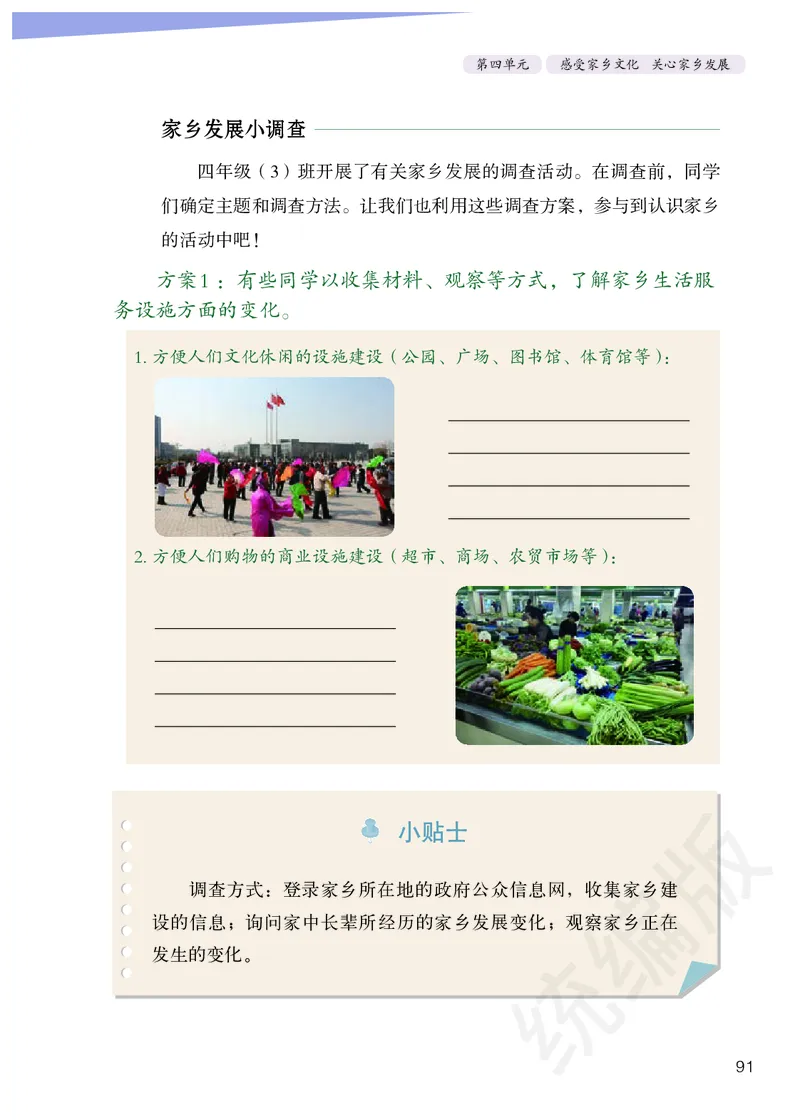 第四单元　感受家乡文化　关心家乡发展

家乡发展小调查

四年级（3）班开展了有关家乡发展的调查活动。在调查前，同学们确定主题和调查方法。让我们也利用这些调查方案，参与到认识家乡的活动中吧！

方案1：有些同学以收集材料、观察等方式，了解家乡生活服务设施方面的变化。

1. 方便人们文化休闲的设施建设（公园、广场、图书馆、体育馆等）：

2. 方便人们购物的商业设施建设（超市、商场、农贸市场等）：

小贴士

调查方式：登录家乡所在地的政府公众信息网，收集家乡建设的信息；询问家中长辈所经历的家乡发展变化；观察家乡正在发生的变化。

统编版

91